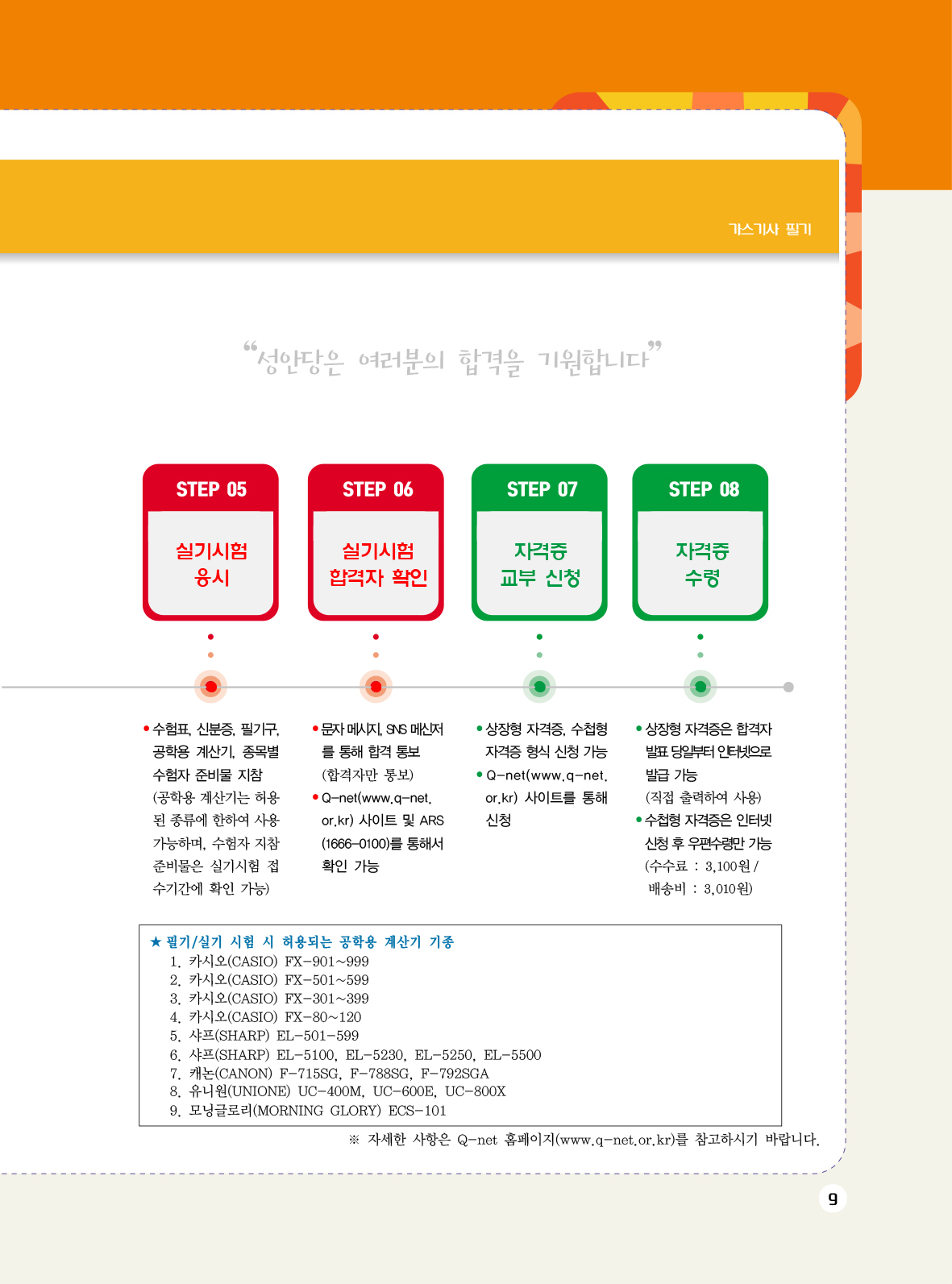 가스기사 필기

“성안당은 여러분의 합격을 기원합니다”

STEP 05
실기시험 응시

STEP 06
실기시험 합격자 확인

STEP 07
자격증 교부 신청

STEP 08
자격증 수령

• 수험표, 신분증, 필기구, 공학용 계산기, 종목별 수험자 준비물 지참 (공학용 계산기는 허용된 종류에 한하여 사용 가능하며, 수험자 지참 준비물은 실기시험 접수기간에 확인 가능)

• 문자 메시지, SNS 메신저를 통해 합격 통보 (합격자만 통보)
• Q-net(www.q-net.or.kr) 사이트 및 ARS (1666-0100)를 통해서 확인 가능

• 상장형 자격증, 수첩형 자격증 형식 신청 가능
• Q-net(www.q-net.or.kr) 사이트를 통해 신청

• 상장형 자격증은 합격자 발표 당일부터 인터넷으로 발급 가능 (직접 출력하여 사용)
• 수첩형 자격증은 인터넷 신청 후 우편수령만 가능 (수수료 : 3,100원 / 배송비 : 3,010원)

★ 필기/실기 시험 시 허용되는 공학용 계산기 기종
1. 카시오(CASIO) FX-901~999
2. 카시오(CASIO) FX-501~599
3. 카시오(CASIO) FX-301~399
4. 카시오(CASIO) FX-80~120
5. 샤프(SHARP) EL-501-599
6. 샤프(SHARP) EL-5100, EL-5230, EL-5250, EL-5500
7. 캐논(CANON) F-715SG, F-788SG, F-792SGA
8. 유니원(UNIONE) UC-400M, UC-600E, UC-800X
9. 모닝글로리(MORNING GLORY) ECS-101

※ 자세한 사항은 Q-net 홈페이지(www.q-net.or.kr)를 참고하시기 바랍니다.

9